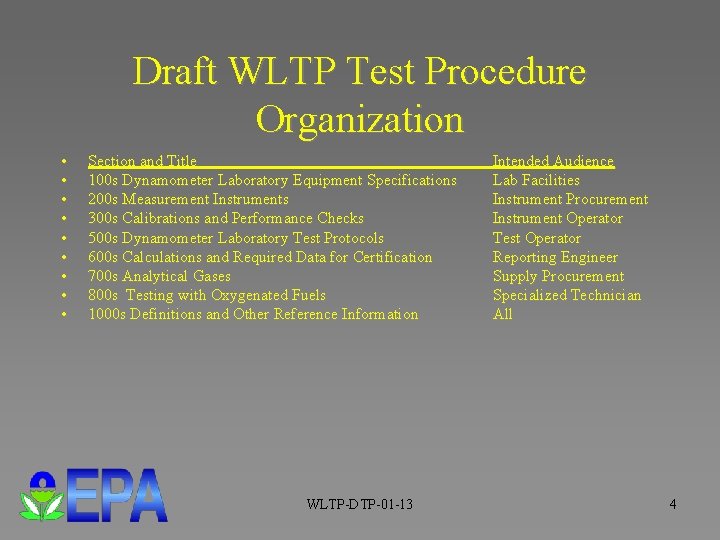 Draft WLTP Test Procedure Organization

| Section and Title | Intended Audience |
|---|---|
| 100s Dynamometer Laboratory Equipment Specifications | Lab Facilities |
| 200s Measurement Instruments | Instrument Procurement |
| 300s Calibrations and Performance Checks | Instrument Operator |
| 500s Dynamometer Laboratory Test Protocols | Test Operator |
| 600s Calculations and Required Data for Certification | Reporting Engineer |
| 700s Analytical Gases | Supply Procurement |
| 800s Testing with Oxygenated Fuels | Specialized Technician |
| 1000s Definitions and Other Reference Information | All |

EPA

WLTP-DTP-01-13

4